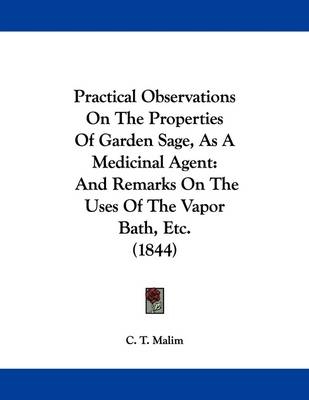 Practical Observations On The Properties Of Garden Sage, As A Medicinal Agent: And Remarks On The Uses Of The Vapor Bath, Etc. (1844)

C. T. Malim